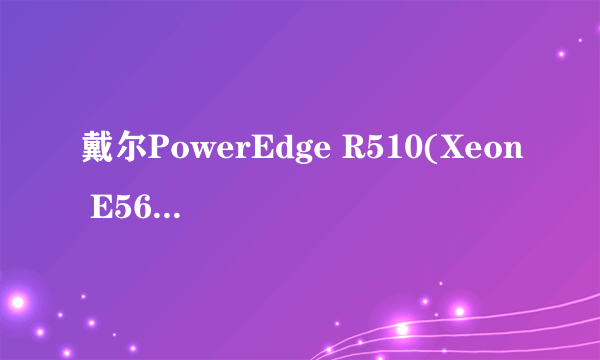 戴尔PowerEdge R510(Xeon E56...